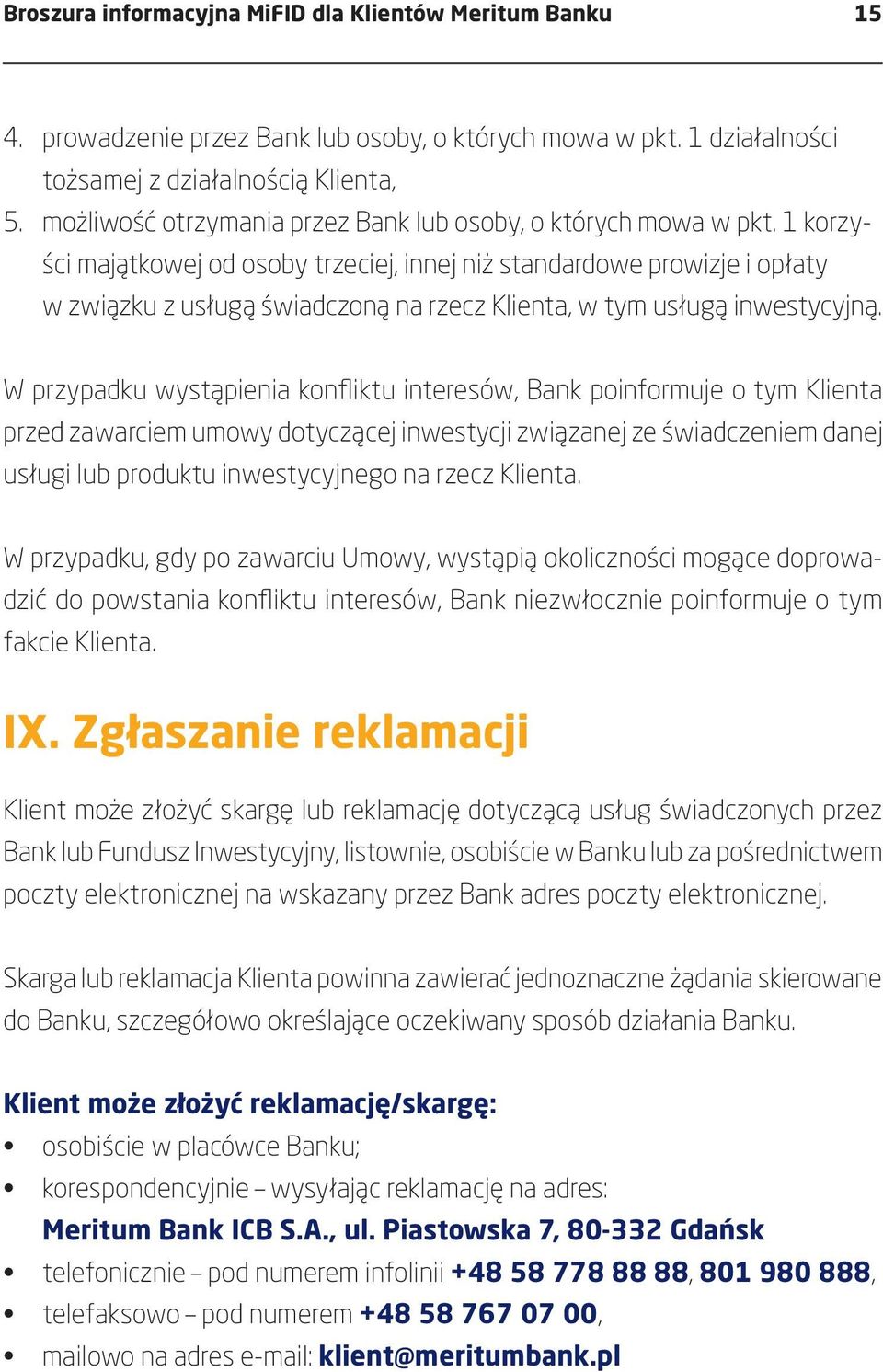 Broszura informacyjna MiFID dla Klientów Meritum Banku 15

4. prowadzenie przez Bank lub osoby, o których mowa w pkt. 1 działalności tożsamej z działalnością Klienta,
5. możliwość otrzymania przez Bank lub osoby, o których mowa w pkt. 1 korzyści majątkowej od osoby trzeciej, innej niż standardowe prowizje i opłaty w związku z usługą świadczoną na rzecz Klienta, w tym usługą inwestycyjną.

W przypadku wystąpienia konfliktu interesów, Bank poinformuje o tym Klienta przed zawarciem umowy dotyczącej inwestycji związanej ze świadczeniem danej usługi lub produktu inwestycyjnego na rzecz Klienta.

W przypadku, gdy po zawarciu Umowy, wystąpią okoliczności mogące doprowadzić do powstania konfliktu interesów, Bank niezwłocznie poinformuje o tym fakcie Klienta.

IX. Zgłaszanie reklamacji

Klient może złożyć skargę lub reklamację dotyczącą usług świadczonych przez Bank lub Fundusz Inwestycyjny, listownie, osobiście w Banku lub za pośrednictwem poczty elektronicznej na wskazany przez Bank adres poczty elektronicznej.

Skarga lub reklamacja Klienta powinna zawierać jednoznaczne żądania skierowane do Banku, szczegółowo określające oczekiwany sposób działania Banku.

Klient może złożyć reklamację/skargę:
• osobiście w placówce Banku;
• korespondencyjnie – wysyłając reklamację na adres:
Meritum Bank ICB S.A., ul. Piastowska 7, 80-332 Gdańsk
• telefonicznie – pod numerem infolinii +48 58 778 88 88, 801 980 888,
• telefaksowo – pod numerem +48 58 767 07 00,
• mailowo na adres e-mail: klient@meritumbank.pl